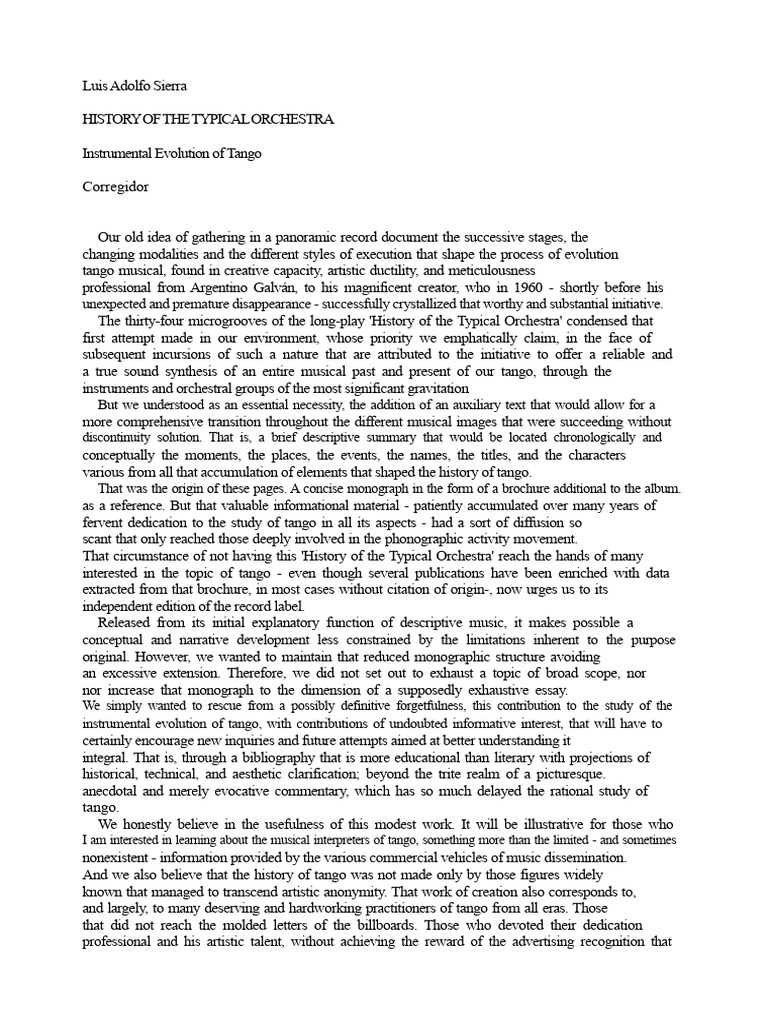 Luis Adolfo Sierra

HISTORY OF THE TYPICAL ORCHESTRA

Instrumental Evolution of Tango

Corregidor

Our old idea of gathering in a panoramic record document the successive stages, the changing modalities and the different styles of execution that shape the process of evolution tango musical, found in creative capacity, artistic ductility, and meticulousness professional from Argentino Galván, to his magnificent creator, who in 1960 - shortly before his unexpected and premature disappearance - successfully crystallized that worthy and substantial initiative.

The thirty-four microgrooves of the long-play 'History of the Typical Orchestra' condensed that first attempt made in our environment, whose priority we emphatically claim, in the face of subsequent incursions of such a nature that are attributed to the initiative to offer a reliable and a true sound synthesis of an entire musical past and present of our tango, through the instruments and orchestral groups of the most significant gravitation

But we understood as an essential necessity, the addition of an auxiliary text that would allow for a more comprehensive transition throughout the different musical images that were succeeding without discontinuity solution. That is, a brief descriptive summary that would be located chronologically and conceptually the moments, the places, the events, the names, the titles, and the characters various from all that accumulation of elements that shaped the history of tango.

That was the origin of these pages. A concise monograph in the form of a brochure additional to the album. as a reference. But that valuable informational material - patiently accumulated over many years of fervent dedication to the study of tango in all its aspects - had a sort of diffusion so scant that only reached those deeply involved in the phonographic activity movement.
That circumstance of not having this 'History of the Typical Orchestra' reach the hands of many interested in the topic of tango - even though several publications have been enriched with data extracted from that brochure, in most cases without citation of origin-, now urges us to its independent edition of the record label.

Released from its initial explanatory function of descriptive music, it makes possible a conceptual and narrative development less constrained by the limitations inherent to the purpose original. However, we wanted to maintain that reduced monographic structure avoiding an excessive extension. Therefore, we did not set out to exhaust a topic of broad scope, nor nor increase that monograph to the dimension of a supposedly exhaustive essay.
We simply wanted to rescue from a possibly definitive forgetfulness, this contribution to the study of the instrumental evolution of tango, with contributions of undoubted informative interest, that will have to certainly encourage new inquiries and future attempts aimed at better understanding it integral. That is, through a bibliography that is more educational than literary with projections of historical, technical, and aesthetic clarification; beyond the trite realm of a picturesque. anecdotal and merely evocative commentary, which has so much delayed the rational study of tango.

We honestly believe in the usefulness of this modest work. It will be illustrative for those who I am interested in learning about the musical interpreters of tango, something more than the limited - and sometimes nonexistent - information provided by the various commercial vehicles of music dissemination.
And we also believe that the history of tango was not made only by those figures widely known that managed to transcend artistic anonymity. That work of creation also corresponds to, and largely, to many deserving and hardworking practitioners of tango from all eras. Those that did not reach the molded letters of the billboards. Those who devoted their dedication professional and his artistic talent, without achieving the reward of the advertising recognition that